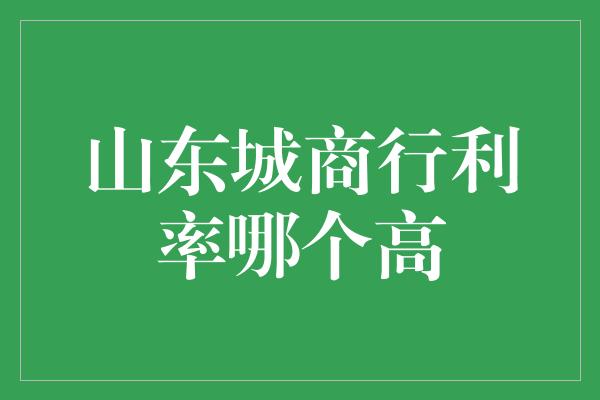 山东城商行利率哪个高